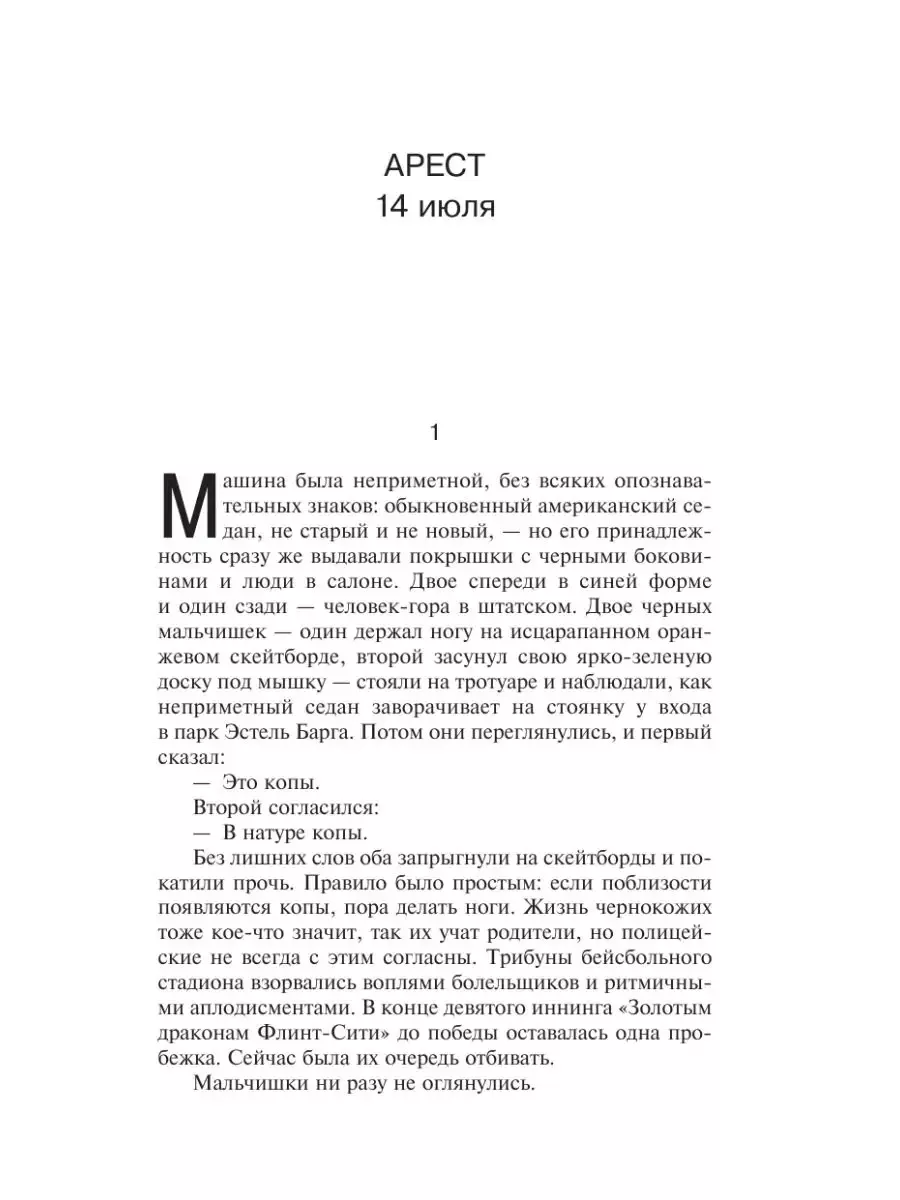 АРЕСТ
14 июля

1

Машина была неприметной, без всяких опознавательных знаков: обыкновенный американский седан, не старый и не новый, — но его принадлежность сразу же выдавали покрышки с черными боковинами и люди в салоне. Двое спереди в синей форме и один сзади — человек-гора в штатском. Двое черных мальчишек — один держал ногу на исцарапанном оранжевом скейтборде, второй засунул свою ярко-зеленую доску под мышку — стояли на тротуаре и наблюдали, как неприметный седан заворачивает на стоянку у входа в парк Эстель Барга. Потом они переглянулись, и первый сказал:

— Это копы.

Второй согласился:

— В натуре копы.

Без лишних слов оба запрыгнули на скейтборды и покатили прочь. Правило было простым: если поблизости появляются копы, пора делать ноги. Жизнь чернокожих тоже кое-что значит, так их учат родители, но полицейские не всегда с этим согласны. Трибуны бейсбольного стадиона взорвались воплями болельщиков и ритмичными аплодисментами. В конце девятого иннинга «Золотым драконам Флинт-Сити» до победы оставалась одна пробежка. Сейчас была их очередь отбивать.

Мальчишки ни разу не оглянулись.